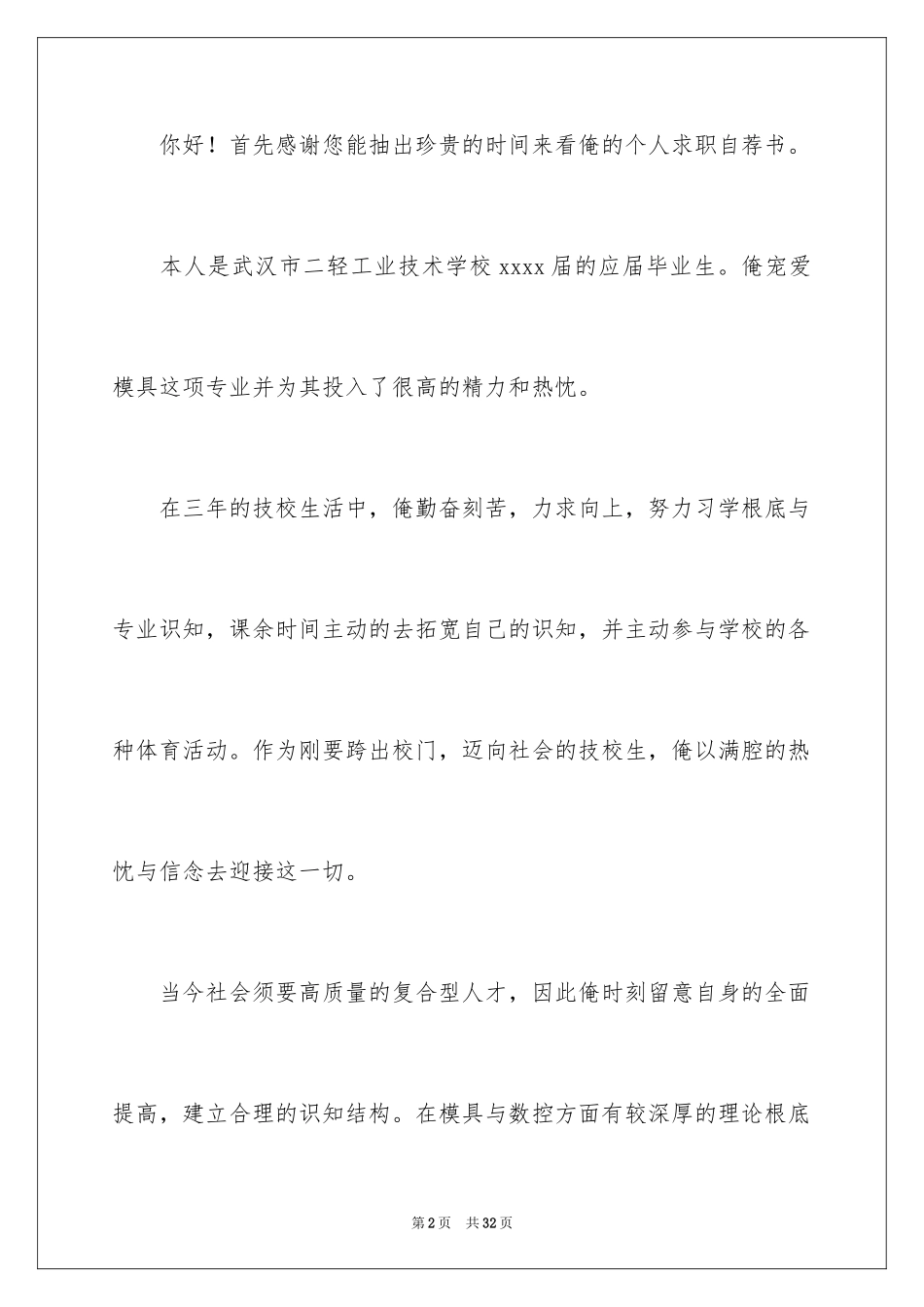 你好！首先感谢您能抽出珍贵的时间来看俺的个人求职自荐书。

本人是武汉市二轻工业技术学校 xxxx 届的应届毕业生。俺宠爱模具这项专业并为其投入了很高的精力和热忱。

在三年的技校生活中，俺勤奋刻苦，力求向上，努力习学根底与专业识知，课余时间主动的去拓宽自己的识知，并主动参与学校的各种体育活动。作为刚要跨出校门，迈向社会的技校生，俺以满腔的热忱与信念去迎接这一切。

当今社会须要高质量的复合型人才，因此俺时刻留意自身的全面提高，建立合理的识知结构。在模具与数控方面有较深厚的理论根底

第 2 页　共 32 页